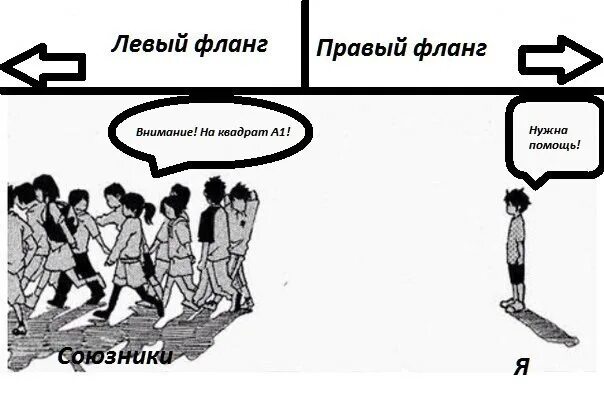 Левый фланг

Правый фланг

Внимание! На квадрат А1!

Нужна помощь!

Союзники

Я